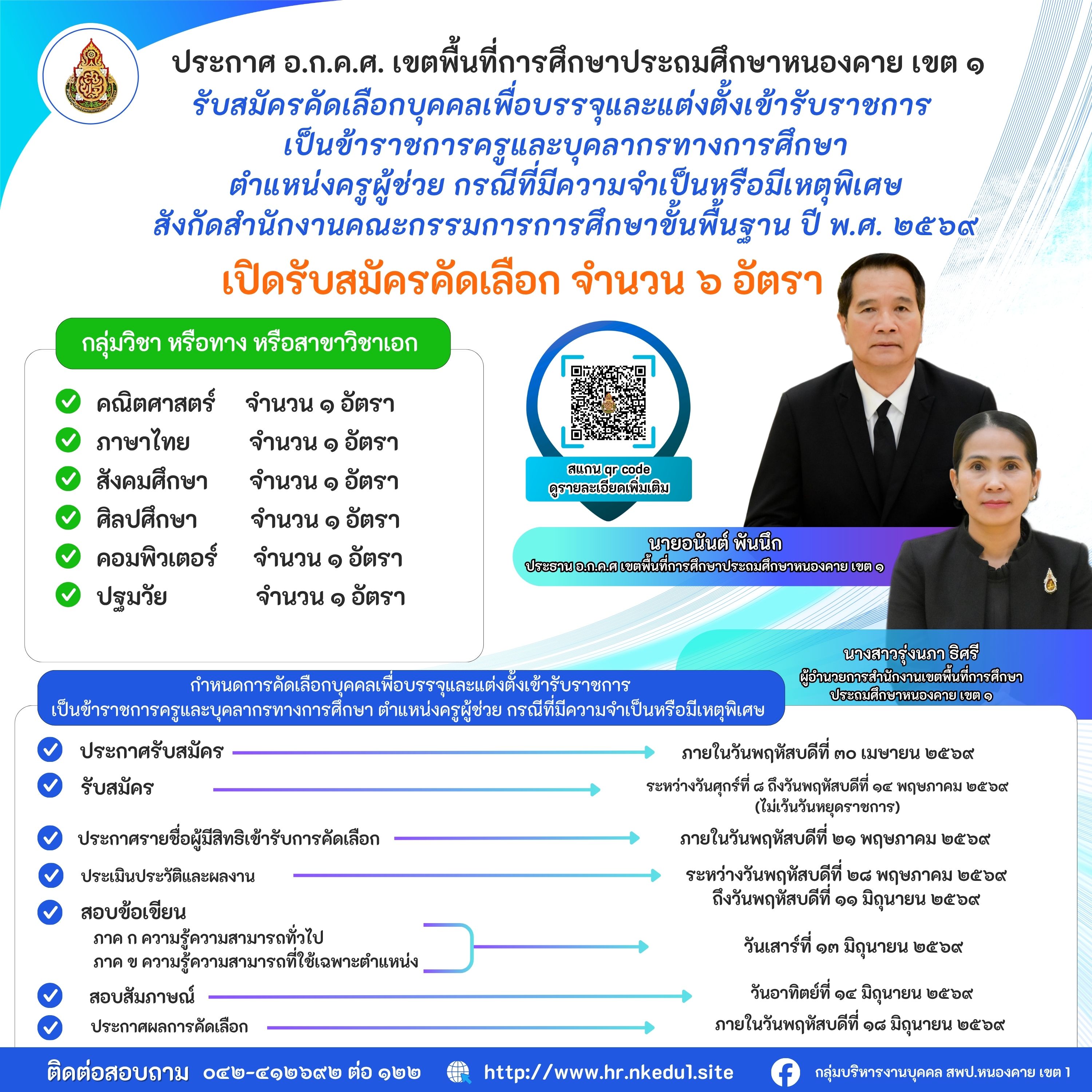 ประกาศ อ.ก.ค.ศ. เขตพื้นที่การศึกษาประถมศึกษาหนองคาย เขต ๑
รับสมัครคัดเลือกบุคคลเพื่อบรรจุและแต่งตั้งเข้ารับราชการ
เป็นข้าราชการครูและบุคลากรทางการศึกษา
ตำแหน่งครูผู้ช่วย กรณีที่มีความจำเป็นหรือมีเหตุพิเศษ
สังกัดสำนักงานคณะกรรมการการศึกษาขั้นพื้นฐาน ปี พ.ศ. ๒๕๖๙

เปิดรับสมัครคัดเลือก จำนวน ๖ อัตรา

กลุ่มวิชา หรือทาง หรือสาขาวิชาเอก

คณิตศาสตร์ จำนวน ๑ อัตรา
ภาษาไทย จำนวน ๑ อัตรา
สังคมศึกษา จำนวน ๑ อัตรา
ศิลปศึกษา จำนวน ๑ อัตรา
คอมพิวเตอร์ จำนวน ๑ อัตรา
ปฐมวัย จำนวน ๑ อัตรา

สแกน qr code
ดูรายละเอียดเพิ่มเติม

นายอนันต์ พันนึก
ประธาน อ.ก.ค.ศ เขตพื้นที่การศึกษาประถมศึกษาหนองคาย เขต ๑

นางสาวรุ่งนภา ธิศรี
ผู้อำนวยการสำนักงานเขตพื้นที่การศึกษา
ประถมศึกษาหนองคาย เขต ๑

กำหนดการคัดเลือกบุคคลเพื่อบรรจุและแต่งตั้งเข้ารับราชการ
เป็นข้าราชการครูและบุคลากรทางการศึกษา ตำแหน่งครูผู้ช่วย กรณีที่มีความจำเป็นหรือมีเหตุพิเศษ

ประกาศรับสมัคร ภายในวันพฤหัสบดีที่ ๓๐ เมษายน ๒๕๖๙
รับสมัคร ระหว่างวันศุกร์ที่ ๘ ถึงวันพฤหัสบดีที่ ๑๔ พฤษภาคม ๒๕๖๙ (ไม่เว้นวันหยุดราชการ)
ประกาศรายชื่อผู้มีสิทธิเข้ารับการคัดเลือก ภายในวันพฤหัสบดีที่ ๒๑ พฤษภาคม ๒๕๖๙
ประเมินประวัติและผลงาน ระหว่างวันพฤหัสบดีที่ ๒๘ พฤษภาคม ๒๕๖๙ ถึงวันพฤหัสบดีที่ ๑๑ มิถุนายน ๒๕๖๙
สอบข้อเขียน
ภาค ก ความรู้ความสามารถทั่วไป
ภาค ข ความรู้ความสามารถที่ใช้เฉพาะตำแหน่ง
วันเสาร์ที่ ๑๓ มิถุนายน ๒๕๖๙
สอบสัมภาษณ์ วันอาทิตย์ที่ ๑๔ มิถุนายน ๒๕๖๙
ประกาศผลการคัดเลือก ภายในวันพฤหัสบดีที่ ๑๘ มิถุนายน ๒๕๖๙

ติดต่อสอบถาม ๐๔๒-๔๑๒๖๙๒ ต่อ ๑๒๒ http://www.hr.nkedu1.site กลุ่มบริหารงานบุคคล สพป.หนองคาย เขต 1